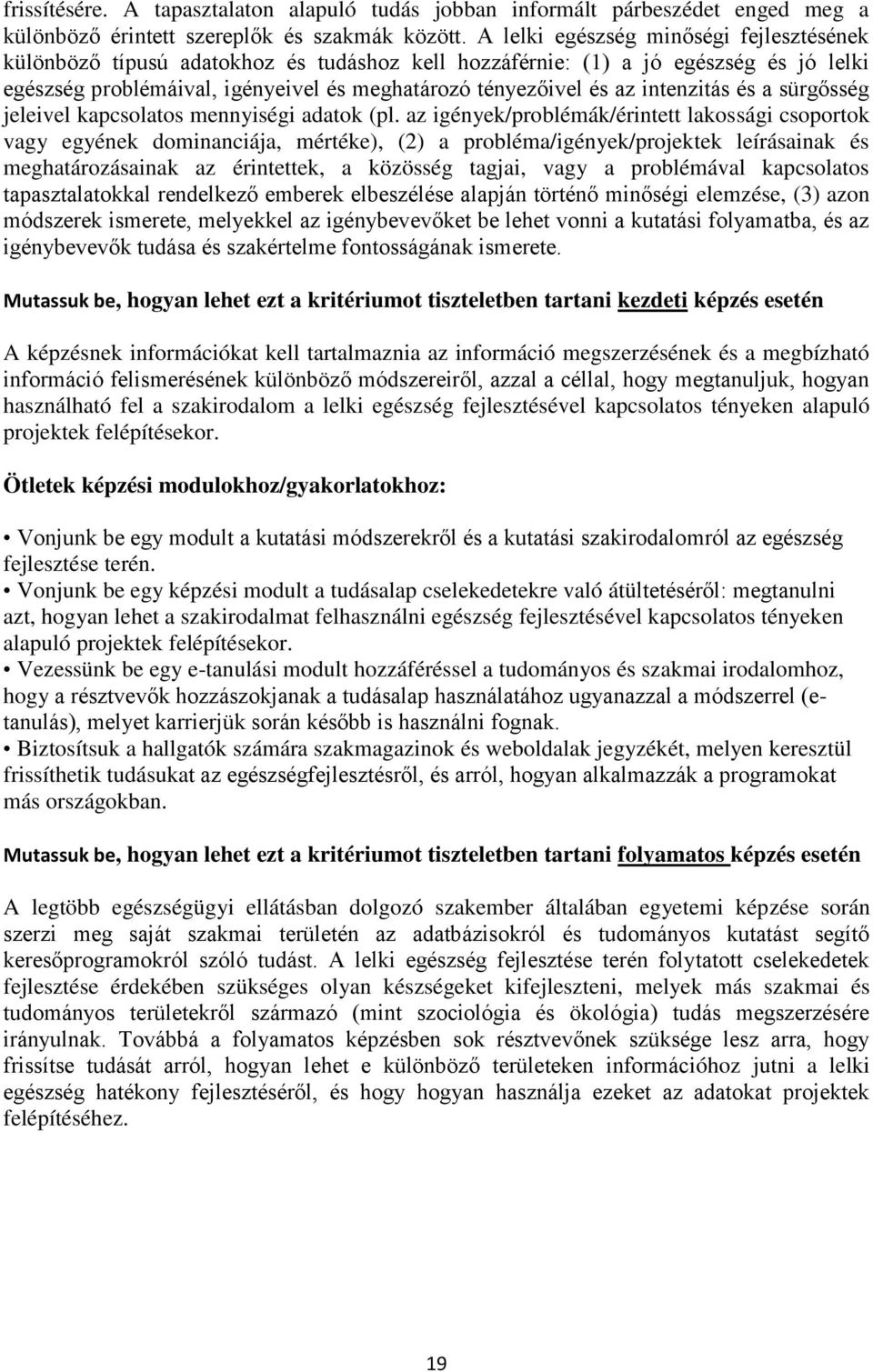 frissítésére. A tapasztalaton alapuló tudás jobban informált párbeszédet enged meg a különböző érintett szereplők és szakmák között. A lelki egészség minőségi fejlesztésének különböző típusú adatokhoz és tudáshoz kell hozzáférnie: (1) a jó egészség és jó lelki egészség problémáival, igényeivel és meghatározó tényezőivel és az intenzitás és a sürgősség jeleivel kapcsolatos mennyiségi adatok (pl. az igények/problémák/érintett lakossági csoportok vagy egyének dominanciája, mértéke), (2) a probléma/igények/projektek leírásainak és meghatározásainak az érintettek, a közösség tagjai, vagy a problémával kapcsolatos tapasztalatokkal rendelkező emberek elbeszélése alapján történő minőségi elemzése, (3) azon módszerek ismerete, melyekkel az igénybevevőket be lehet vonni a kutatási folyamatba, és az igénybevevők tudása és szakértelme fontosságának ismerete.

Mutassuk be, hogyan lehet ezt a kritériumot tiszteletben tartani kezdeti képzés esetén

A képzésnek információkat kell tartalmaznia az információ megszerzésének és a megbízható információ felismerésének különböző módszereiről, azzal a céllal, hogy megtanuljuk, hogyan használható fel a szakirodalom a lelki egészség fejlesztésével kapcsolatos tényeken alapuló projektek felépítésekor.

Ötletek képzési modulokhoz/gyakorlatokhoz:

• Vonjunk be egy modult a kutatási módszerekről és a kutatási szakirodalomról az egészség fejlesztése terén.
• Vonjunk be egy képzési modult a tudásalap cselekedetekre való átültetéséről: megtanulni azt, hogyan lehet a szakirodalmat felhasználni egészség fejlesztésével kapcsolatos tényeken alapuló projektek felépítésekor.
• Vezessünk be egy e-tanulási modult hozzáféréssel a tudományos és szakmai irodalomhoz, hogy a résztvevők hozzászokjanak a tudásalap használatához ugyanazzal a módszerrel (e-tanulás), melyet karrierjük során később is használni fognak.
• Biztosítsuk a hallgatók számára szakmagazinok és weboldalak jegyzékét, melyen keresztül frissíthetik tudásukat az egészségfejlesztésről, és arról, hogyan alkalmazzák a programokat más országokban.

Mutassuk be, hogyan lehet ezt a kritériumot tiszteletben tartani folyamatos képzés esetén

A legtöbb egészségügyi ellátásban dolgozó szakember általában egyetemi képzése során szerzi meg saját szakmai területén az adatbázisokról és tudományos kutatást segítő keresőprogramokról szóló tudást. A lelki egészség fejlesztése terén folytatott cselekedetek fejlesztése érdekében szükséges olyan készségeket kifejleszteni, melyek más szakmai és tudományos területekről származó (mint szociológia és ökológia) tudás megszerzésére irányulnak. Továbbá a folyamatos képzésben sok résztvevőnek szüksége lesz arra, hogy frissítse tudását arról, hogyan lehet e különböző területeken információhoz jutni a lelki egészség hatékony fejlesztéséről, és hogy hogyan használja ezeket az adatokat projektek felépítéséhez.

19